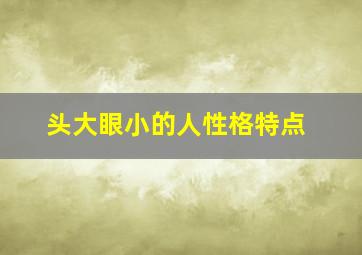 头大眼小的人性格特点